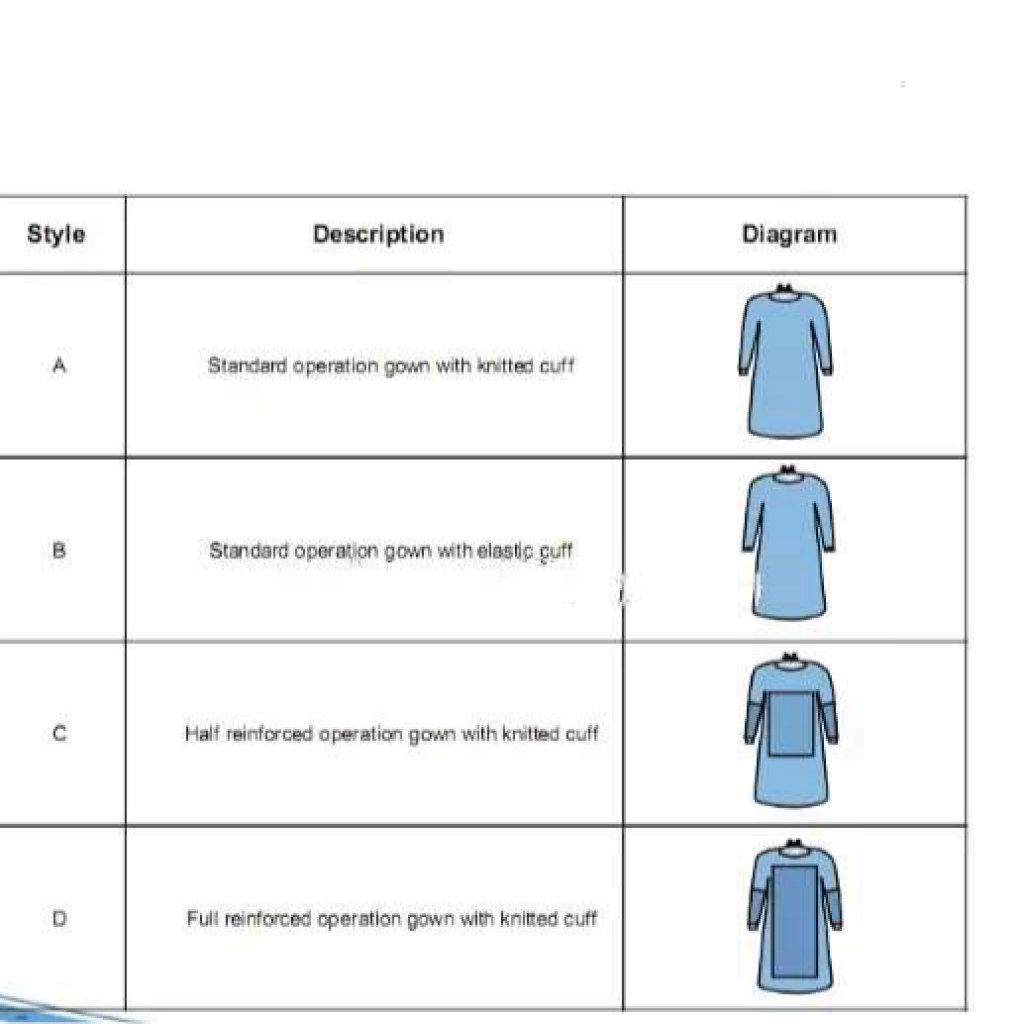 | Style | Description | Diagram |
|---|---|---|
| A | Standard operation gown with knitted cuff | |
| B | Standard operation gown with elastic cuff | |
| C | Half reinforced operation gown with knitted cuff | |
| D | Full reinforced operation gown with knitted cuff | |